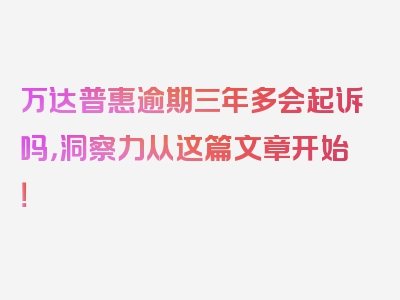 万达普惠逾期三年多会起诉吗,洞察力从这篇文章开始!